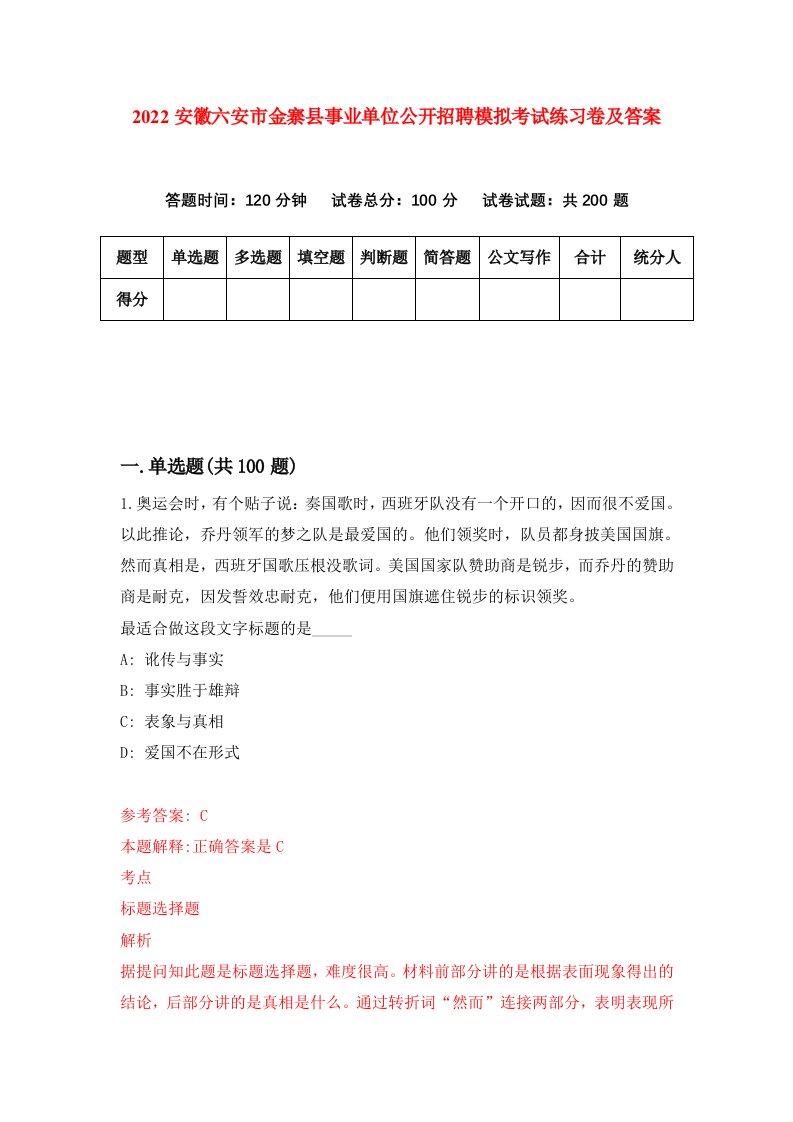 2022 安徽六安市金寨县事业单位公开招聘模拟考试练习卷及答案

答题时间：120 分钟　试卷总分：100 分　试卷试题：共 200 题

| 题型 | 单选题 | 多选题 | 填空题 | 判断题 | 简答题 | 公文写作 | 合计 | 统分人 |
|---|---|---|---|---|---|---|---|---|
| 得分 | | | | | | | | |

一.单选题(共 100 题)

1.奥运会时，有个贴子说：奏国歌时，西班牙队没有一个开口的，因而很不爱国。以此推论，乔丹领军的梦之队是最爱国的。他们领奖时，队员都身披美国国旗。然而真相是，西班牙国歌压根没歌词。美国国家队赞助商是锐步，而乔丹的赞助商是耐克，因发誓效忠耐克，他们便用国旗遮住锐步的标识领奖。
最适合做这段文字标题的是_____
A: 讹传与事实
B: 事实胜于雄辩
C: 表象与真相
D: 爱国不在形式

参考答案: C
本题解释:正确答案是 C
考点
标题选择题
解析
据提问知此题是标题选择题，难度很高。材料前部分讲的是根据表面现象得出的结论，后部分讲的是真相是什么。通过转折词“然而”连接两部分，表明表现所